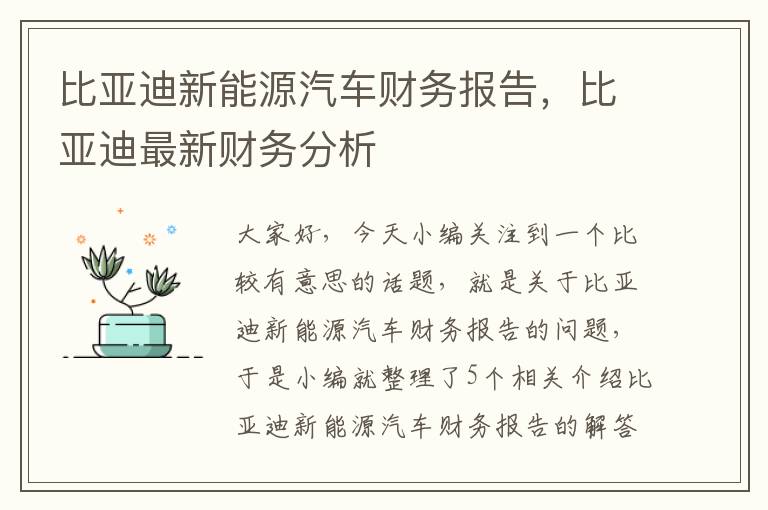 比亚迪新能源汽车财务报告，比亚迪最新财务分析

大家好，今天小编关注到一个比较有意思的话题，就是关于比亚迪新能源汽车财务报告的问题，于是小编就整理了5个相关介绍比亚迪新能源汽车财务报告的解答